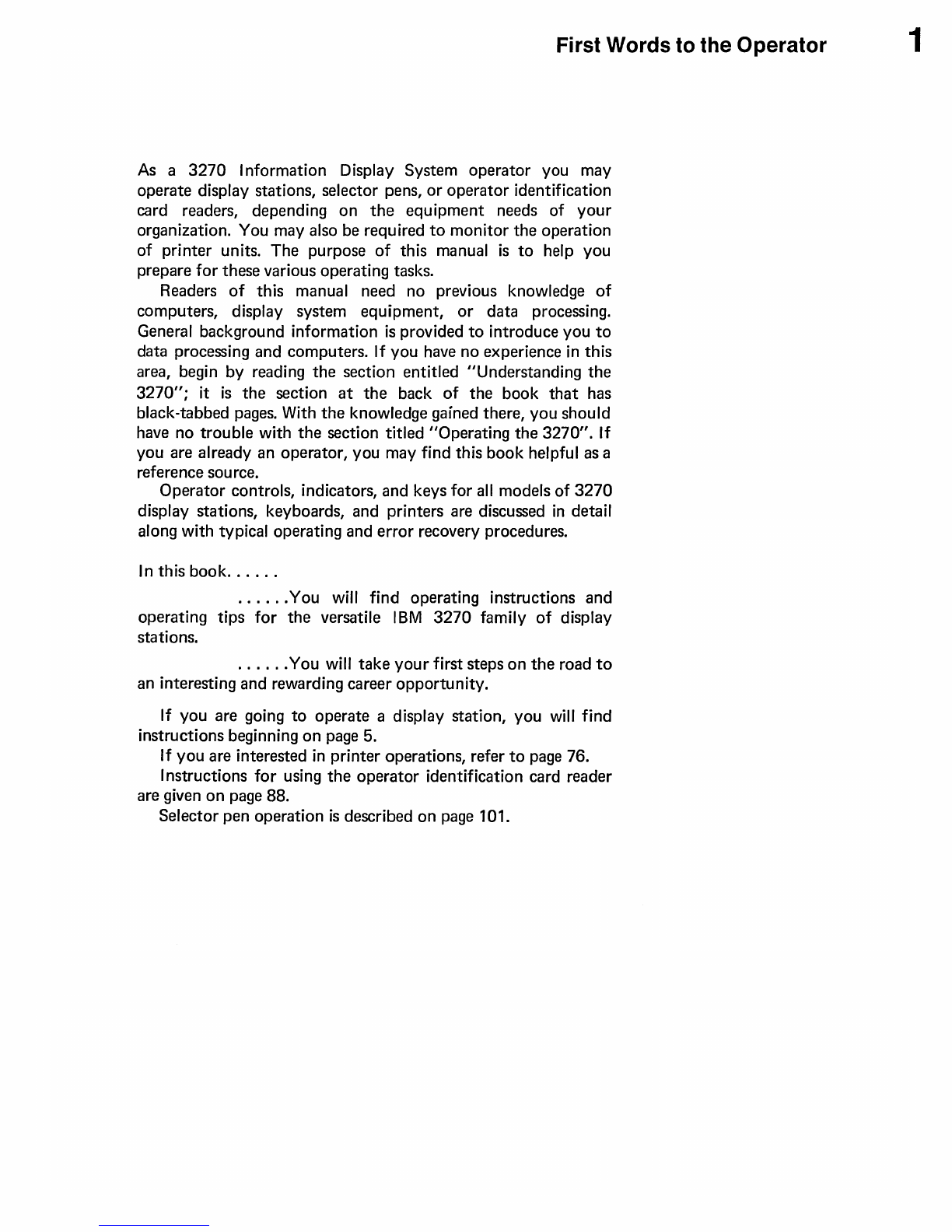 First Words to the Operator 1

As a 3270 Information Display System operator you may operate display stations, selector pens, or operator identification card readers, depending on the equipment needs of your organization. You may also be required to monitor the operation of printer units. The purpose of this manual is to help you prepare for these various operating tasks.

Readers of this manual need no previous knowledge of computers, display system equipment, or data processing. General background information is provided to introduce you to data processing and computers. If you have no experience in this area, begin by reading the section entitled "Understanding the 3270"; it is the section at the back of the book that has black-tabbed pages. With the knowledge gained there, you should have no trouble with the section titled "Operating the 3270". If you are already an operator, you may find this book helpful as a reference source.

Operator controls, indicators, and keys for all models of 3270 display stations, keyboards, and printers are discussed in detail along with typical operating and error recovery procedures.

In this book. . . . . .

. . . . . .You will find operating instructions and operating tips for the versatile IBM 3270 family of display stations.

. . . . . .You will take your first steps on the road to an interesting and rewarding career opportunity.

If you are going to operate a display station, you will find instructions beginning on page 5.

If you are interested in printer operations, refer to page 76.

Instructions for using the operator identification card reader are given on page 88.

Selector pen operation is described on page 101.